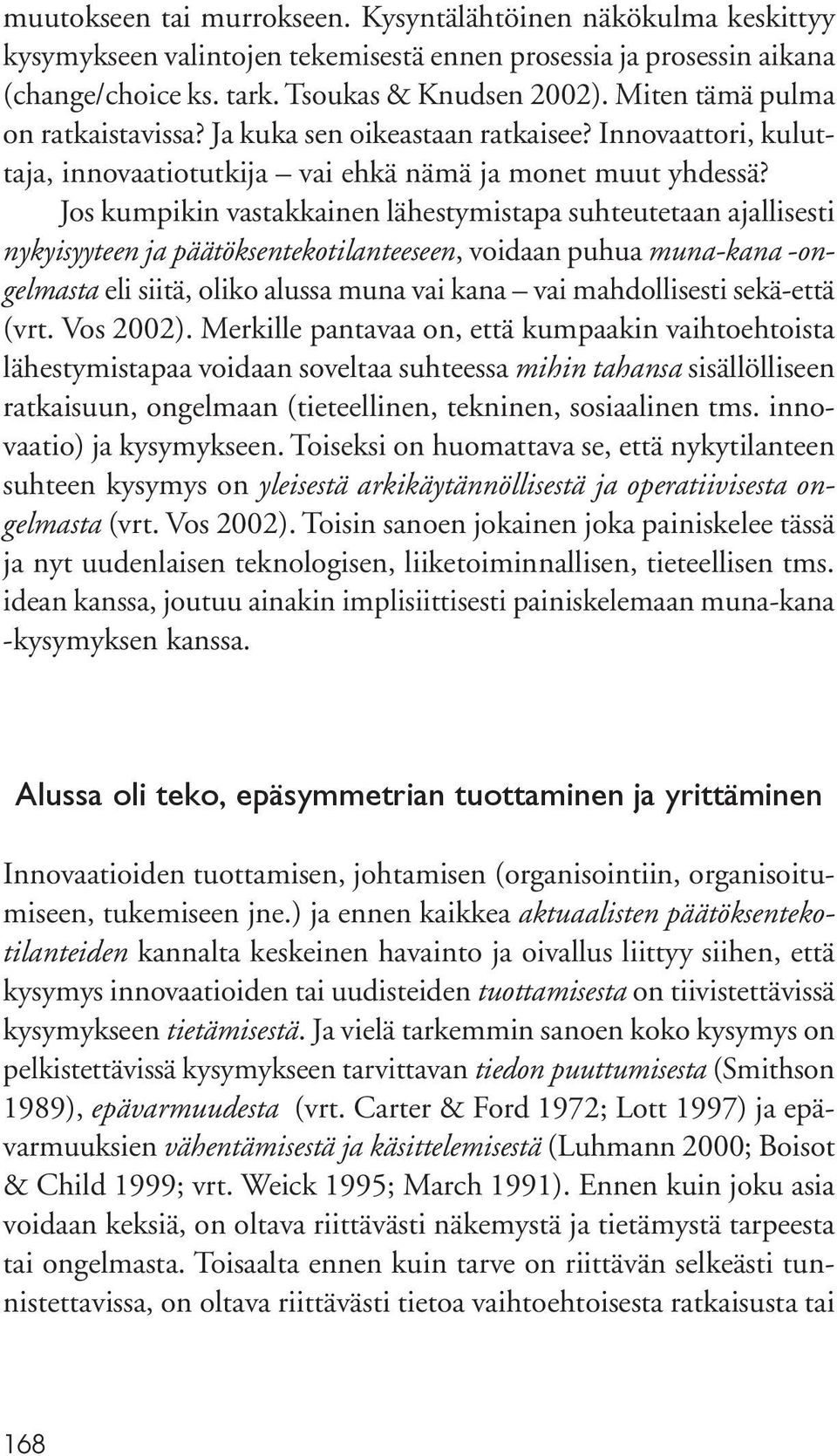 muutokseen tai murrokseen. Kysyntälähtöinen näkökulma keskittyy kysymykseen valintojen tekemisestä ennen prosessia ja prosessin aikana (change/choice ks. tark. Tsoukas & Knudsen 2002). Miten tämä pulma on ratkaistavissa? Ja kuka sen oikeastaan ratkaisee? Innovaattori, kuluttaja, innovaatiotutkija – vai ehkä nämä ja monet muut yhdessä?

Jos kumpikin vastakkainen lähestymistapa suhteutetaan ajallisesti nykyisyyteen ja päätöksentekotilanteeseen, voidaan puhua muna-kana -ongelmasta eli siitä, oliko alussa muna vai kana – vai mahdollisesti sekä-että (vrt. Vos 2002). Merkille pantavaa on, että kumpaakin vaihtoehtoista lähestymistapaa voidaan soveltaa suhteessa mihin tahansa sisällölliseen ratkaisuun, ongelmaan (tieteellinen, tekninen, sosiaalinen tms. innovaatio) ja kysymykseen. Toiseksi on huomattava se, että nykytilanteen suhteen kysymys on yleisestä arkikäytännöllisestä ja operatiivisesta ongelmasta (vrt. Vos 2002). Toisin sanoen jokainen joka painiskelee tässä ja nyt uudenlaisen teknologisen, liiketoiminnallisen, tieteellisen tms. idean kanssa, joutuu ainakin implisiittisesti painiskelemaan muna-kana -kysymyksen kanssa.

Alussa oli teko, epäsymmetrian tuottaminen ja yrittäminen

Innovaatioiden tuottamisen, johtamisen (organisointiin, organisoitumiseen, tukemiseen jne.) ja ennen kaikkea aktuaalisten päätöksentekotilanteiden kannalta keskeinen havainto ja oivallus liittyy siihen, että kysymys innovaatioiden tai uudisteiden tuottamisesta on tiivistettävissä kysymykseen tietämisestä. Ja vielä tarkemmin sanoen koko kysymys on pelkistettävissä kysymykseen tarvittavan tiedon puuttumisesta (Smithson 1989), epävarmuudesta (vrt. Carter & Ford 1972; Lott 1997) ja epävarmuuksien vähentämisestä ja käsittelemisestä (Luhmann 2000; Boisot & Child 1999; vrt. Weick 1995; March 1991). Ennen kuin joku asia voidaan keksiä, on oltava riittävästi näkemystä ja tietämystä tarpeesta tai ongelmasta. Toisaalta ennen kuin tarve on riittävän selkeästi tunnistettavissa, on oltava riittävästi tietoa vaihtoehtoisesta ratkaisusta tai

168